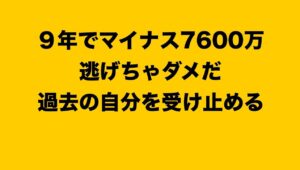 ９年でマイナス7600万
逃げちゃダメだ
過去の自分を受け止める